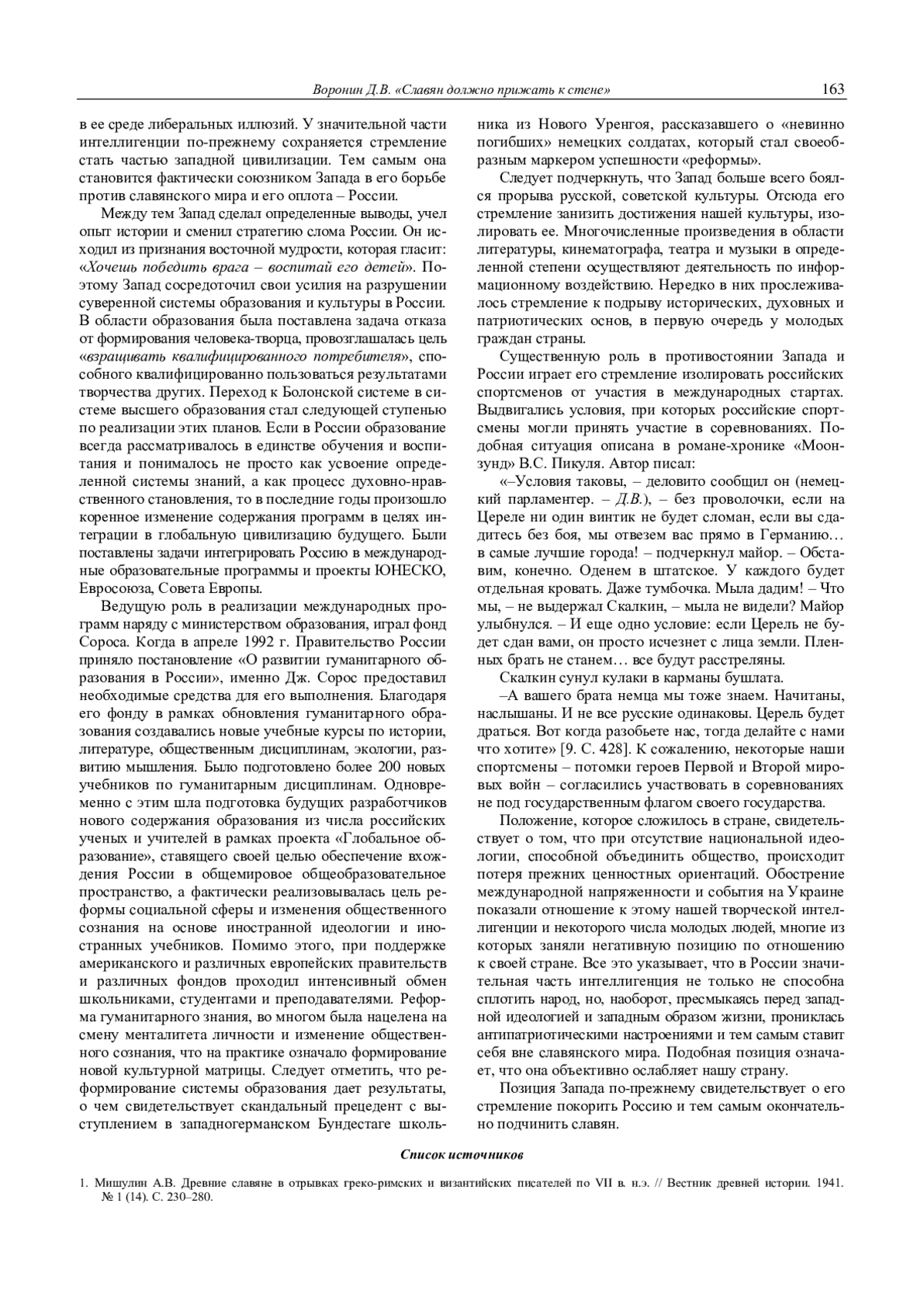 Воронин Д.В. «Славян должно прижать к стене» 163

в ее среде либеральных иллюзий. У значительной части интеллигенции по-прежнему сохраняется стремление стать частью западной цивилизации. Тем самым она становится фактически союзником Запада в его борьбе против славянского мира и его оплота – России.

Между тем Запад сделал определенные выводы, учел опыт истории и сменил стратегию слома России. Он исходил из признания восточной мудрости, которая гласит: «Хочешь победить врага – воспитай его детей». Поэтому Запад сосредоточил свои усилия на разрушении суверенной системы образования и культуры в России. В области образования была поставлена задача отказа от формирования человека-творца, провозглашалась цель «взращивать квалифицированного потребителя», способного квалифицированно пользоваться результатами творчества других. Переход к Болонской системе в системе высшего образования стал следующей ступенью по реализации этих планов. Если в России образование всегда рассматривалось в единстве обучения и воспитания и понималось не просто как усвоение определенной системы знаний, а как процесс духовно-нравственного становления, то в последние годы произошло коренное изменение содержания программ в целях интеграции в глобальную цивилизацию будущего. Были поставлены задачи интегрировать Россию в международные образовательные программы и проекты ЮНЕСКО, Евросоюза, Совета Европы.

Ведущую роль в реализации международных программ наряду с министерством образования, играл фонд Сороса. Когда в апреле 1992 г. Правительство России приняло постановление «О развитии гуманитарного образования в России», именно Дж. Сорос предоставил необходимые средства для его выполнения. Благодаря его фонду в рамках обновления гуманитарного образования создавались новые учебные курсы по истории, литературе, общественным дисциплинам, экологии, развитию мышления. Было подготовлено более 200 новых учебников по гуманитарным дисциплинам. Одновременно с этим шла подготовка будущих разработчиков нового содержания образования из числа российских ученых и учителей в рамках проекта «Глобальное образование», ставящего своей целью обеспечение вхождения России в общемировое общеобразовательное пространство, а фактически реализовывалась цель реформы социальной сферы и изменения общественного сознания на основе иностранной идеологии и иностранных учебников. Помимо этого, при поддержке американского и различных европейских правительств и различных фондов проходил интенсивный обмен школьниками, студентами и преподавателями. Реформа гуманитарного знания, во многом была нацелена на смену менталитета личности и изменение общественного сознания, что на практике означало формирование новой культурной матрицы. Следует отметить, что реформирование системы образования дает результаты, о чем свидетельствует скандальный прецедент с выступлением в западногерманском Бундестаге школьника из Нового Уренгоя, рассказавшего о «невинно погибших» немецких солдатах, который стал своеобразным маркером успешности «реформы».

Следует подчеркнуть, что Запад больше всего боялся прорыва русской, советской культуры. Отсюда его стремление занизить достижения нашей культуры, изолировать ее. Многочисленные произведения в области литературы, кинематографа, театра и музыки в определенной степени осуществляют деятельность по информационному воздействию. Нередко в них прослеживалось стремление к подрыву исторических, духовных и патриотических основ, в первую очередь у молодых граждан страны.

Существенную роль в противостоянии Запада и России играет его стремление изолировать российских спортсменов от участия в международных стартах. Выдвигались условия, при которых российские спортсмены могли принять участие в соревнованиях. Подобная ситуация описана в романе-хронике «Моонзунд» В.С. Пикуля. Автор писал:

«–Условия таковы, – деловито сообщил он (немецкий парламентер. – Д.В.), – без проволочки, если на Цереле ни один винтик не будет сломан, если вы сдадитесь без боя, мы отвезем вас прямо в Германию… в самые лучшие города! – подчеркнул майор. – Обставим, конечно. Оденем в штатское. У каждого будет отдельная кровать. Даже тумбочка. Мыла дадим! – Что мы, – не выдержал Скалкин, – мыла не видели? Майор улыбнулся. – И еще одно условие: если Церель не будет сдан вами, он просто исчезнет с лица земли. Пленных брать не станем… все будут расстреляны.

Скалкин сунул кулаки в карманы бушлата.

–А вашего брата немца мы тоже знаем. Начитаны, наслышаны. И не все русские одинаковы. Церель будет драться. Вот когда разобьете нас, тогда делайте с нами что хотите» [9. С. 428]. К сожалению, некоторые наши спортсмены – потомки героев Первой и Второй мировых войн – согласились участвовать в соревнованиях не под государственным флагом своего государства.

Положение, которое сложилось в стране, свидетельствует о том, что при отсутствие национальной идеологии, способной объединить общество, происходит потеря прежних ценностных ориентаций. Обострение международной напряженности и события на Украине показали отношение к этому нашей творческой интеллигенции и некоторого числа молодых людей, многие из которых заняли негативную позицию по отношению к своей стране. Все это указывает, что в России значительная часть интеллигенция не только не способна сплотить народ, но, наоборот, пресмыкаясь перед западной идеологией и западным образом жизни, прониклась антипатриотическими настроениями и тем самым ставит себя вне славянского мира. Подобная позиция означает, что она объективно ослабляет нашу страну.

Позиция Запада по-прежнему свидетельствует о его стремление покорить Россию и тем самым окончательно подчинить славян.

Список источников

1. Мишулин А.В. Древние славяне в отрывках греко-римских и византийских писателей по VII в. н.э. // Вестник древней истории. 1941. № 1 (14). С. 230–280.